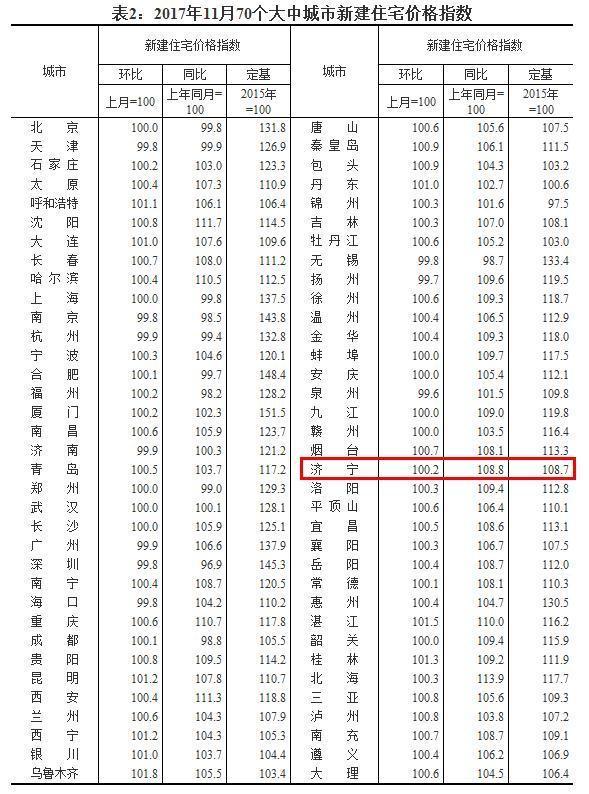 表2：2017年11月70个大中城市新建住宅价格指数

| 城市 | 新建住宅价格指数 | | | 城市 | 新建住宅价格指数 | | |
|---|---|---|---|---|---|---|---|
| | 环比 | 同比 | 定基 | | 环比 | 同比 | 定基 |
| | 上月=100 | 上年同月=100 | 2015年=100 | | 上月=100 | 上年同月=100 | 2015年=100 |
| 北京 | 100.0 | 99.8 | 131.8 | 唐山 | 100.6 | 105.6 | 107.5 |
| 天津 | 99.8 | 99.9 | 126.9 | 秦皇岛 | 100.9 | 106.1 | 111.5 |
| 石家庄 | 100.2 | 103.0 | 123.3 | 包头 | 100.9 | 104.3 | 103.2 |
| 太原 | 100.4 | 107.3 | 110.9 | 丹东 | 101.0 | 102.7 | 100.6 |
| 呼和浩特 | 101.1 | 106.1 | 106.4 | 锦州 | 100.3 | 101.6 | 97.5 |
| 沈阳 | 100.8 | 111.7 | 114.5 | 吉林 | 100.3 | 107.0 | 108.1 |
| 大连 | 101.0 | 107.6 | 109.6 | 牡丹江 | 100.6 | 105.2 | 103.0 |
| 长春 | 100.7 | 108.0 | 111.2 | 无锡 | 99.8 | 98.7 | 133.4 |
| 哈尔滨 | 100.4 | 110.5 | 112.5 | 扬州 | 99.7 | 109.6 | 119.5 |
| 上海 | 100.0 | 99.8 | 137.5 | 徐州 | 100.6 | 109.3 | 118.7 |
| 南京 | 99.8 | 98.5 | 143.8 | 温州 | 100.4 | 106.5 | 112.9 |
| 杭州 | 99.9 | 99.4 | 132.8 | 金华 | 100.4 | 109.3 | 118.0 |
| 宁波 | 100.3 | 104.6 | 120.1 | 蚌埠 | 100.0 | 109.7 | 117.5 |
| 合肥 | 100.1 | 99.7 | 148.4 | 安庆 | 100.0 | 105.4 | 112.1 |
| 福州 | 100.2 | 98.2 | 128.2 | 泉州 | 99.6 | 101.5 | 109.8 |
| 厦门 | 100.2 | 102.3 | 151.5 | 九江 | 100.0 | 109.0 | 119.8 |
| 南昌 | 100.6 | 105.9 | 123.7 | 赣州 | 100.0 | 103.5 | 116.4 |
| 济南 | 99.9 | 100.3 | 121.2 | 烟台 | 100.7 | 108.1 | 113.3 |
| 青岛 | 100.5 | 103.7 | 117.2 | 济宁 | 100.2 | 108.8 | 108.7 |
| 郑州 | 100.0 | 99.0 | 129.3 | 洛阳 | 100.3 | 109.4 | 112.8 |
| 武汉 | 100.0 | 100.1 | 128.1 | 平顶山 | 100.6 | 106.4 | 110.1 |
| 长沙 | 100.0 | 105.9 | 125.1 | 宜昌 | 100.5 | 108.6 | 113.1 |
| 广州 | 99.9 | 106.6 | 137.9 | 襄阳 | 100.3 | 106.7 | 107.5 |
| 深圳 | 99.8 | 96.9 | 145.3 | 岳阳 | 100.4 | 108.7 | 112.0 |
| 南宁 | 100.4 | 108.7 | 120.5 | 常德 | 100.1 | 108.1 | 110.3 |
| 海口 | 99.8 | 104.2 | 110.2 | 惠州 | 100.4 | 104.7 | 130.5 |
| 重庆 | 100.6 | 110.7 | 117.8 | 湛江 | 101.5 | 110.0 | 116.2 |
| 成都 | 100.1 | 98.8 | 105.5 | 韶关 | 100.0 | 109.4 | 115.9 |
| 贵阳 | 100.8 | 109.5 | 114.2 | 桂林 | 101.3 | 109.2 | 111.9 |
| 昆明 | 101.2 | 107.8 | 110.7 | 北海 | 100.3 | 113.9 | 117.7 |
| 西安 | 100.4 | 111.3 | 118.8 | 三亚 | 100.8 | 105.6 | 109.3 |
| 兰州 | 100.6 | 104.3 | 107.9 | 泸州 | 100.8 | 103.8 | 107.2 |
| 西宁 | 101.2 | 104.3 | 105.3 | 南充 | 100.7 | 108.7 | 109.1 |
| 银川 | 101.0 | 103.7 | 104.4 | 遵义 | 100.4 | 106.2 | 106.9 |
| 乌鲁木齐 | 101.8 | 105.5 | 103.4 | 大理 | 100.6 | 104.5 | 106.4 |